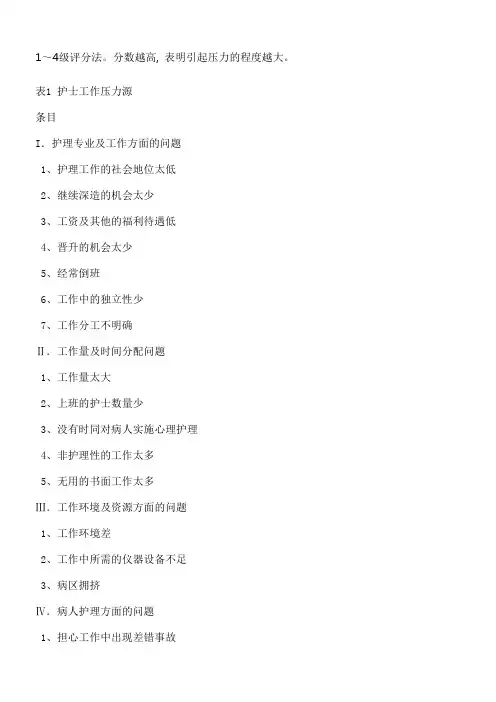 1~4级评分法。分数越高, 表明引起压力的程度越大。

表1 护士工作压力源

条目

I. 护理专业及工作方面的问题

1、护理工作的社会地位太低

2、继续深造的机会太少

3、工资及其他的福利待遇低

4、晋升的机会太少

5、经常倒班

6、工作中的独立性少

7、工作分工不明确

II. 工作量及时间分配问题

1、工作量太大

2、上班的护士数量少

3、没有时间对病人实施心理护理

4、非护理性的工作太多

5、无用的书面工作太多

III. 工作环境及资源方面的问题

1、工作环境差

2、工作中所需的仪器设备不足

3、病区拥挤

IV. 病人护理方面的问题

1、担心工作中出现差错事故